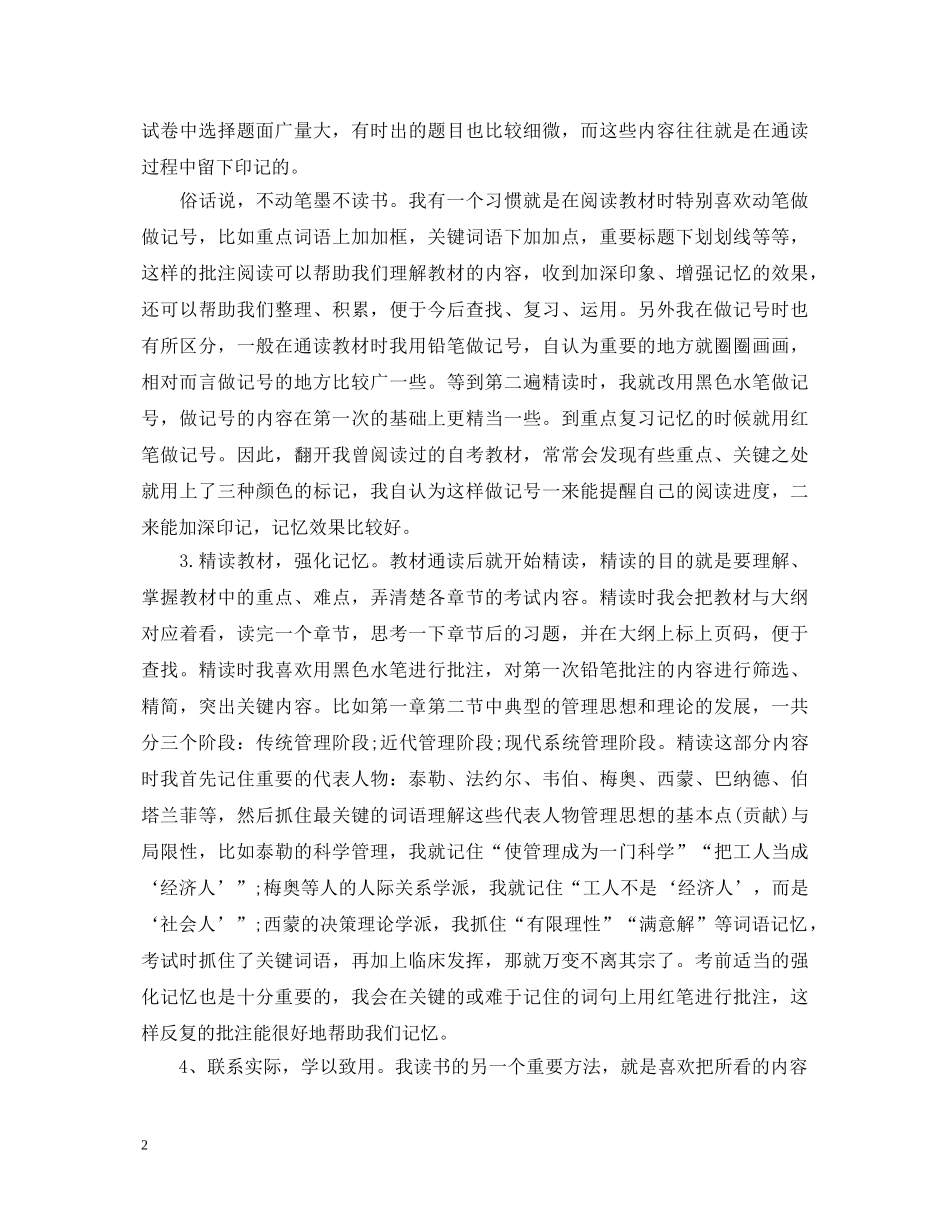 试卷中选择题面广量大，有时出的题目也比较细微，而这些内容往往就是在通读过程中留下印记的。

俗话说，不动笔墨不读书。我有一个习惯就是在阅读教材时特别喜欢动笔做做记号，比如重点词语上加加框，关键词语下加加点，重要标题下划划线等等，这样的批注阅读可以帮助我们理解教材的内容，收到加深印象、增强记忆的效果，还可以帮助我们整理、积累，便于今后查找、复习、运用。另外我在做记号时也有所区分，一般在通读教材时我用铅笔做记号，自认为重要的地方就圈圈画画，相对而言做记号的地方比较广一些。等到第二遍精读时，我就改用黑色水笔做记号，做记号的内容在第一次的基础上更精当一些。到重点复习记忆的时候就用红笔做记号。因此，翻开我曾阅读过的自考教材，常常会发现有些重点、关键之处就用上了三种颜色的标记，我自认为这样做记号一来能提醒自己的阅读进度，二来能加深印记，记忆效果比较好。

3.精读教材，强化记忆。教材通读后就开始精读，精读的目的就是要理解、掌握教材中的重点、难点，弄清楚各章节的考试内容。精读时我会把教材与大纲对应着看，读完一个章节，思考一下章节后的习题，并在大纲上标上页码，便于查找。精读时我喜欢用黑色水笔进行批注，对第一次铅笔批注的内容进行筛选、精简，突出关键内容。比如第一章第二节中典型的管理思想和理论的发展，一共分三个阶段：传统管理阶段;近代管理阶段;现代系统管理阶段。精读这部分内容时我首先记住重要的代表人物：泰勒、法约尔、韦伯、梅奥、西蒙、巴纳德、伯塔兰菲等，然后抓住最关键的词语理解这些代表人物管理思想的基本点(贡献)与局限性，比如泰勒的科学管理，我就记住“使管理成为一门科学”“把工人当成‘经济人’”;梅奥等人的人际关系学派，我就记住“工人不是‘经济人’，而是‘社会人’”;西蒙的决策理论学派，我抓住“有限理性”“满意解”等词语记忆，考试时抓住了关键词语，再加上临床发挥，那就万变不离其宗了。考前适当的强化记忆也是十分重要的，我会在关键的或难于记住的词句上用红笔进行批注，这样反复的批注能很好地帮助我们记忆。

4、联系实际，学以致用。我读书的另一个重要方法，就是喜欢把所看的内容

2